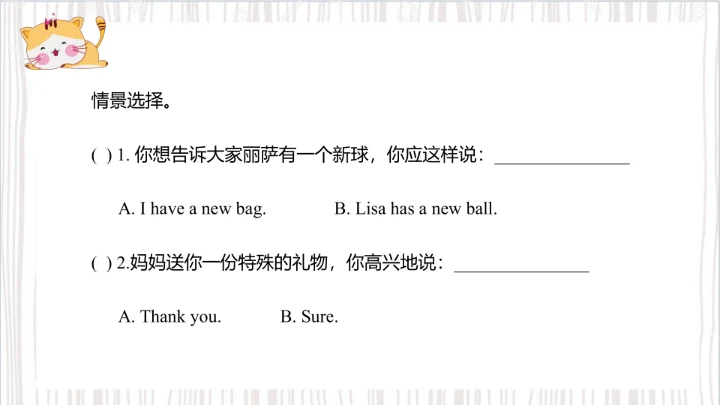 情景选择。

( ) 1.你想告诉大家丽萨有一个新球，你应这样说：____

A. I have a new bag.  B. Lisa has a new ball.

( ) 2.妈妈送你一份特殊的礼物，你高兴地说：____

A. Thank you.  B. Sure.